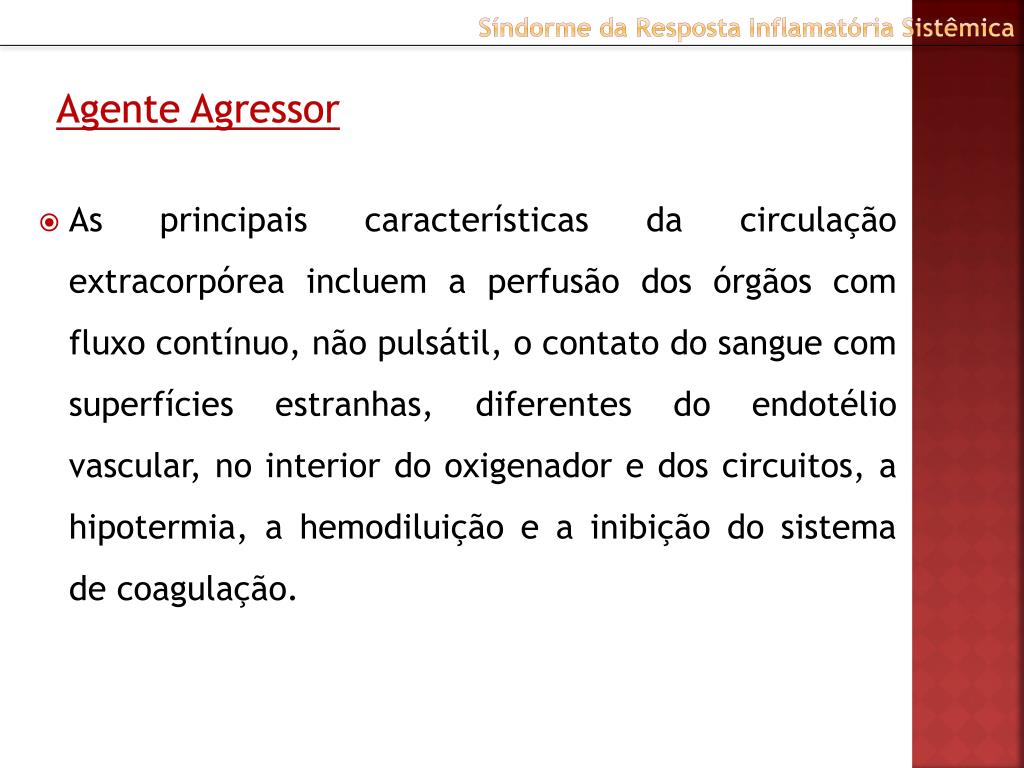 Síndorme da Resposta Inflamatória Sistêmica

Agente Agressor

As principais características da circulação extracorpórea incluem a perfusão dos órgãos com fluxo contínuo, não pulsátil, o contato do sangue com superfícies estranhas, diferentes do endotélio vascular, no interior do oxigenador e dos circuitos, a hipotermia, a hemodiluição e a inibição do sistema de coagulação.